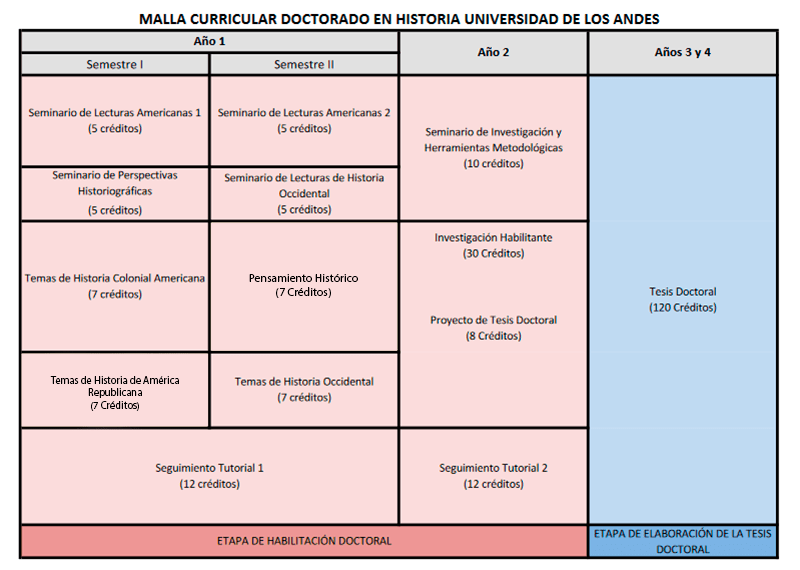 MALLA CURRICULAR DOCTORADO EN HISTORIA UNIVERSIDAD DE LOS ANDES

| Año 1 | | Año 2 | Años 3 y 4 |
|---|---|---|---|
| Semestre I | Semestre II | | |
| Seminario de Lecturas Americanas 1 (5 créditos) | Seminario de Lecturas Americanas 2 (5 créditos) | Seminario de Investigación y Herramientas Metodológicas (10 créditos) | Tesis Doctoral (120 Créditos) |
| Seminario de Perspectivas Historiográficas (5 créditos) | Seminario de Lecturas de Historia Occidental (5 créditos) | | |
| Temas de Historia Colonial Americana (7 créditos) | Pensamiento Histórico (7 Créditos) | Investigación Habilitante (30 Créditos) Proyecto de Tesis Doctoral (8 Créditos) | |
| Temas de Historia de América Republicana (7 Créditos) | Temas de Historia Occidental (7 créditos) | | |
| Seguimiento Tutorial 1 (12 créditos) | | Seguimiento Tutorial 2 (12 créditos) | |
| ETAPA DE HABILITACIÓN DOCTORAL | | | ETAPA DE ELABORACIÓN DE LA TESIS DOCTORAL |